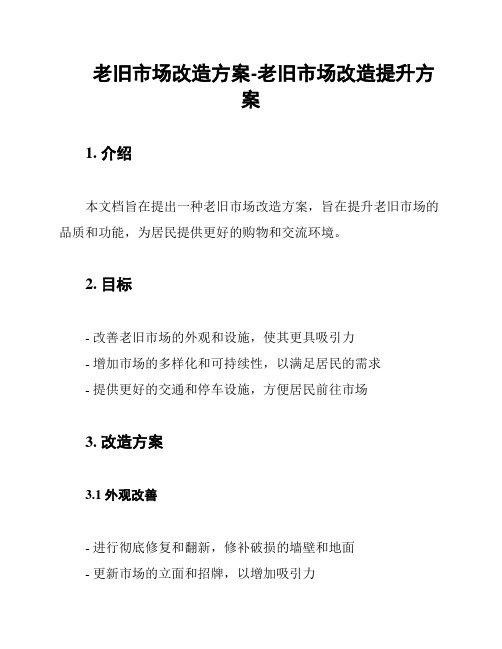 老旧市场改造方案-老旧市场改造提升方案

1. 介绍

本文档旨在提出一种老旧市场改造方案，旨在提升老旧市场的品质和功能，为居民提供更好的购物和交流环境。

2. 目标

- 改善老旧市场的外观和设施，使其更具吸引力
- 增加市场的多样化和可持续性，以满足居民的需求
- 提供更好的交通和停车设施，方便居民前往市场

3. 改造方案

3.1 外观改善

- 进行彻底修复和翻新，修补破损的墙壁和地面
- 更新市场的立面和招牌，以增加吸引力